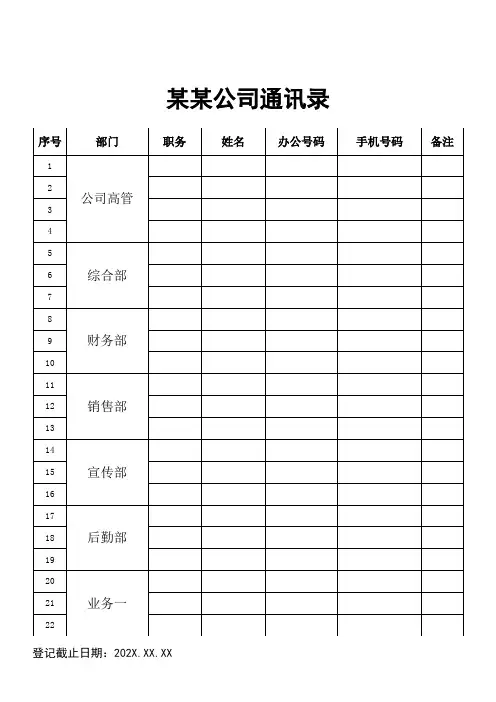 某某公司通讯录

| 序号 | 部门 | 职务 | 姓名 | 办公号码 | 手机号码 | 备注 |
|---|---|---|---|---|---|---|
| 1 | 公司高管 | | | | | |
| 2 | | | | | | |
| 3 | | | | | | |
| 4 | | | | | | |
| 5 | 综合部 | | | | | |
| 6 | | | | | | |
| 7 | | | | | | |
| 8 | 财务部 | | | | | |
| 9 | | | | | | |
| 10 | | | | | | |
| 11 | 销售部 | | | | | |
| 12 | | | | | | |
| 13 | | | | | | |
| 14 | 宣传部 | | | | | |
| 15 | | | | | | |
| 16 | | | | | | |
| 17 | 后勤部 | | | | | |
| 18 | | | | | | |
| 19 | | | | | | |
| 20 | 业务一 | | | | | |
| 21 | | | | | | |
| 22 | | | | | | |

登记截止日期：202X.XX.XX